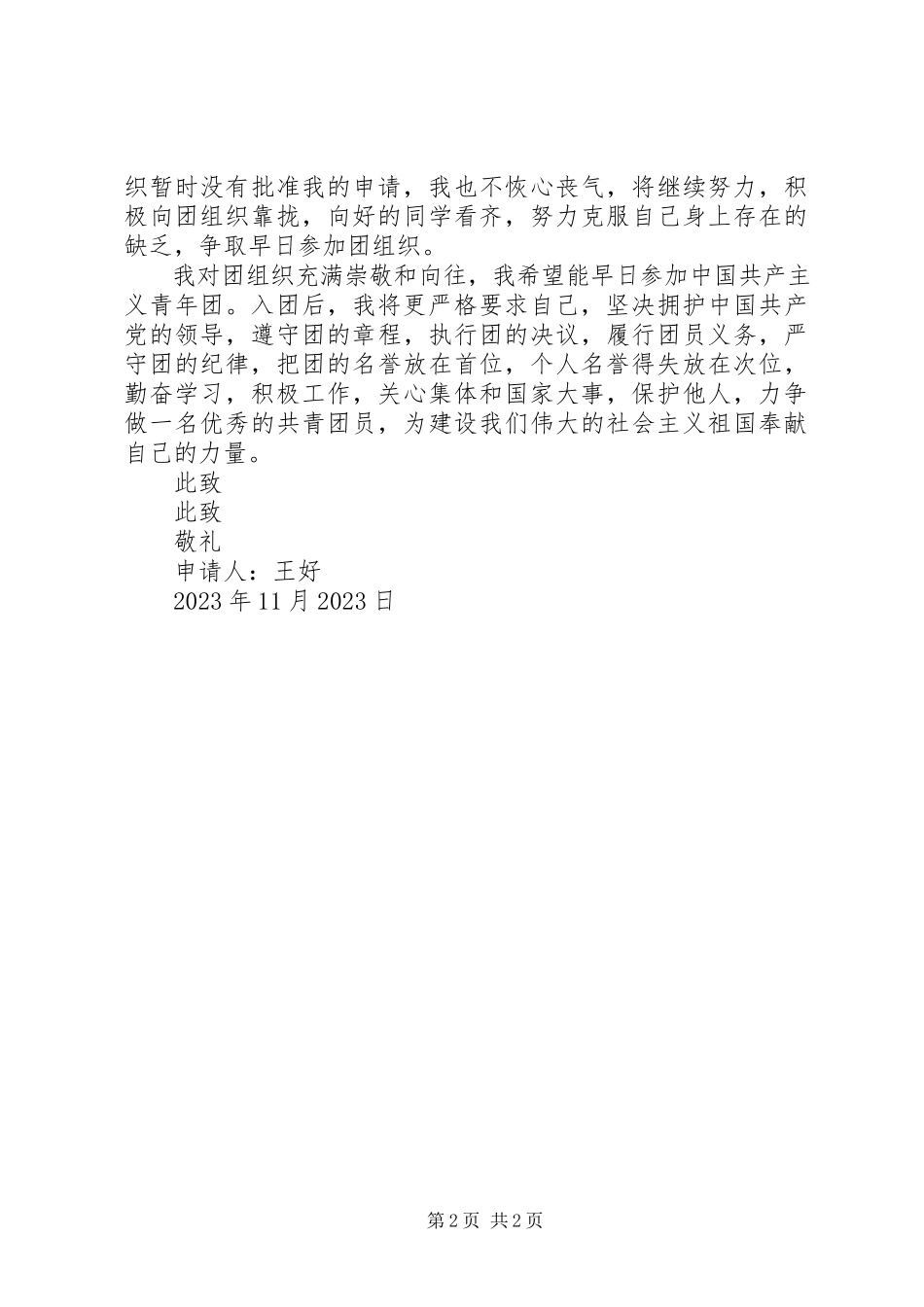 织暂时没有批准我的申请，我也不恢心丧气，将继续努力，积极向团组织靠拢，向好的同学看齐，努力克服自己身上存在的缺乏，争取早日参加团组织。

我对团组织充满崇敬和向往，我希望能早日参加中国共产主义青年团。入团后，我将更严格要求自己，坚决拥护中国共产党的领导，遵守团的章程，执行团的决议，履行团员义务，严守团的纪律，把团的名誉放在首位，个人名誉得失放在次位，勤奋学习，积极工作，关心集体和国家大事，保护他人，力争做一名优秀的共青团员，为建设我们伟大的社会主义祖国奉献自己的力量。

此致

此致

敬礼

申请人：王好

2023 年 11 月 2023 日

第 2 页 共 2 页